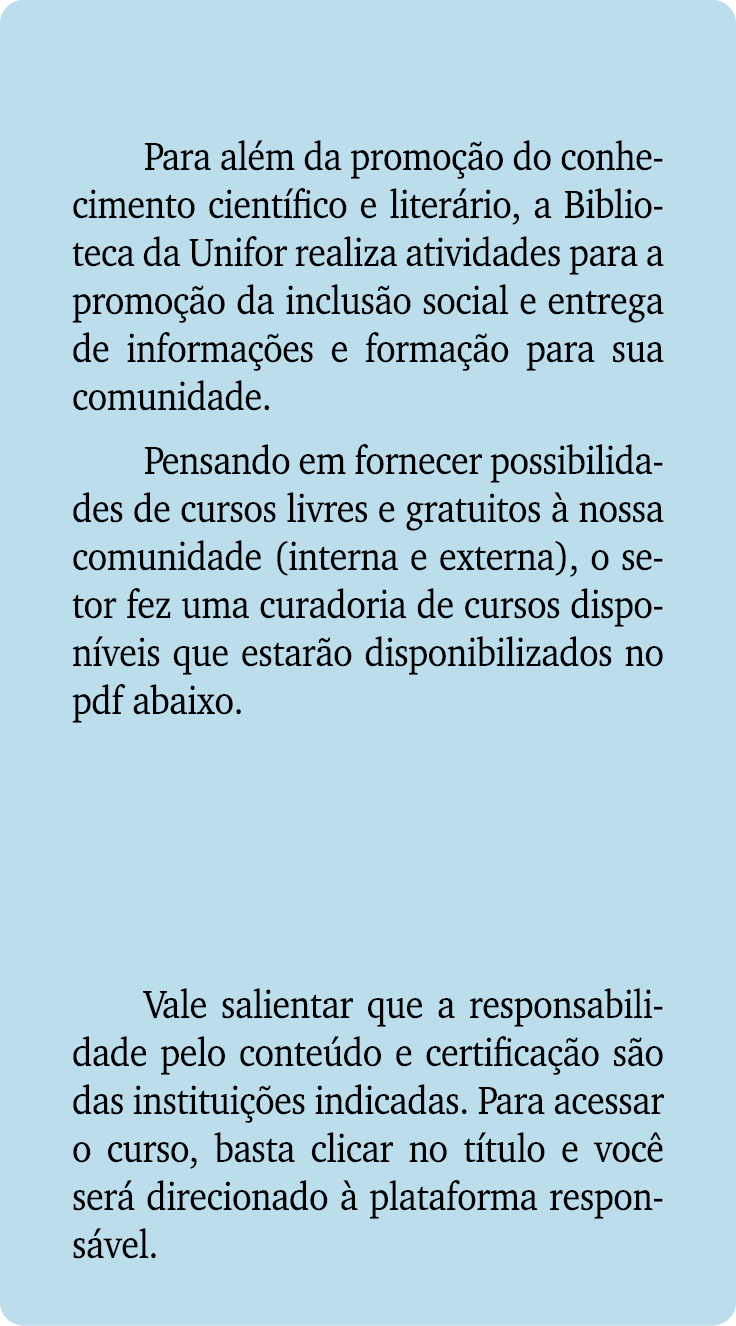 Para além da promoção do conhecimento científico e literário, a Biblioteca da Unifor realiza atividades para a promoção da inclusão social e entrega de informações e formação para sua comunidade.

Pensando em fornecer possibilidades de cursos livres e gratuitos à nossa comunidade (interna e externa), o setor fez uma curadoria de cursos disponíveis que estarão disponibilizados no pdf abaixo.

Vale salientar que a responsabilidade pelo conteúdo e certificação são das instituições indicadas. Para acessar o curso, basta clicar no título e você será direcionado à plataforma responsável.